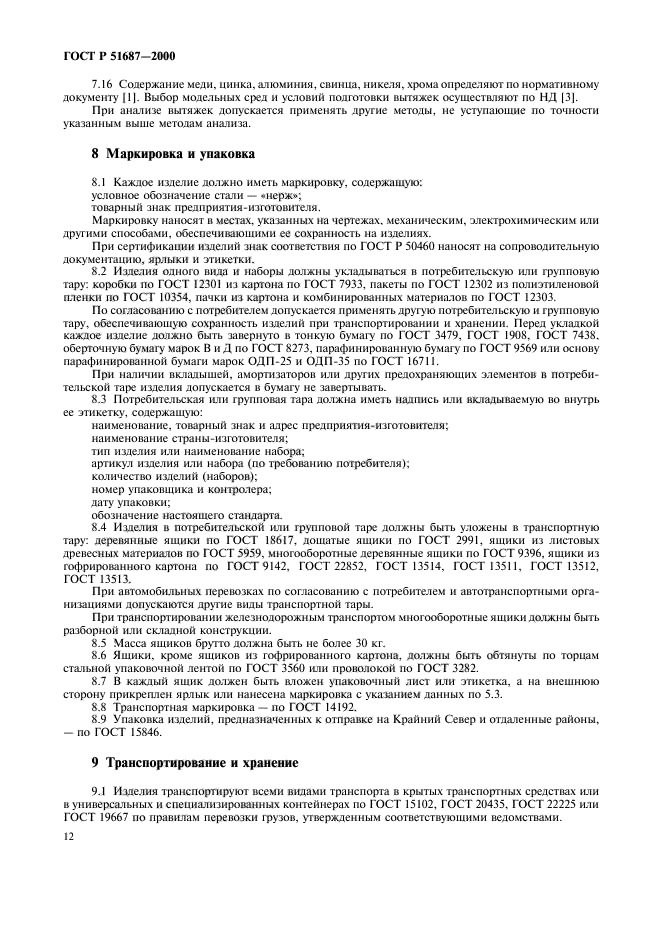 ГОСТ Р 51687—2000

7.16 Содержание меди, цинка, алюминия, свинца, никеля, хрома определяют по нормативному документу [1]. Выбор модельных сред и условий подготовки вытяжек осуществляют по НД [3].

При анализе вытяжек допускается применять другие методы, не уступающие по точности указанным выше методам анализа.

8 Маркировка и упаковка

8.1 Каждое изделие должно иметь маркировку, содержащую:

условное обозначение стали — «нерж»;

товарный знак предприятия-изготовителя.

Маркировку наносят в местах, указанных на чертежах, механическим, электрохимическим или другими способами, обеспечивающими ее сохранность на изделиях.

При сертификации изделий знак соответствия по ГОСТ Р 50460 наносят на сопроводительную документацию, ярлыки и этикетки.

8.2 Изделия одного вида и наборы должны укладываться в потребительскую или групповую тару: коробки по ГОСТ 12301 из картона по ГОСТ 7933, пакеты по ГОСТ 12302 из полиэтиленовой пленки по ГОСТ 10354, пачки из картона и комбинированных материалов по ГОСТ 12303.

По согласованию с потребителем допускается применять другую потребительскую и групповую тару, обеспечивающую сохранность изделий при транспортировании и хранении. Перед укладкой каждое изделие должно быть завернуто в тонкую бумагу по ГОСТ 3479, ГОСТ 1908, ГОСТ 7438, оберточную бумагу марок В и Д по ГОСТ 8273, парафинированную бумагу по ГОСТ 9569 или основу парафинированной бумаги марок ОДП-25 и ОДП-35 по ГОСТ 16711.

При наличии вкладышей, амортизаторов или других предохраняющих элементов в потребительской таре изделия допускается в бумагу не завертывать.

8.3 Потребительская или групповая тара должна иметь надпись или вкладываемую во внутрь ее этикетку, содержащую:

наименование, товарный знак и адрес предприятия-изготовителя;

наименование страны-изготовителя;

тип изделия или наименование набора;

артикул изделия или набора (по требованию потребителя);

количество изделий (наборов);

номер упаковщика и контролера;

дату упаковки;

обозначение настоящего стандарта.

8.4 Изделия в потребительской или групповой таре должны быть уложены в транспортную тару: деревянные ящики по ГОСТ 18617, дощатые ящики по ГОСТ 2991, ящики из листовых древесных материалов по ГОСТ 5959, многооборотные деревянные ящики по ГОСТ 9396, ящики из гофрированного картона по ГОСТ 9142, ГОСТ 22852, ГОСТ 13514, ГОСТ 13511, ГОСТ 13512, ГОСТ 13513.

При автомобильных перевозках по согласованию с потребителем и автотранспортными организациями допускаются другие виды транспортной тары.

При транспортировании железнодорожным транспортом многооборотные ящики должны быть разборной или складной конструкции.

8.5 Масса ящиков брутто должна быть не более 30 кг.

8.6 Ящики, кроме ящиков из гофрированного картона, должны быть обтянуты по торцам стальной упаковочной лентой по ГОСТ 3560 или проволокой по ГОСТ 3282.

8.7 В каждый ящик должен быть вложен упаковочный лист или этикетка, а на внешнюю сторону прикреплен ярлык или нанесена маркировка с указанием данных по 5.3.

8.8 Транспортная маркировка — по ГОСТ 14192.

8.9 Упаковка изделий, предназначенных к отправке на Крайний Север и отдаленные районы, — по ГОСТ 15846.

9 Транспортирование и хранение

9.1 Изделия транспортируют всеми видами транспорта в крытых транспортных средствах или в универсальных и специализированных контейнерах по ГОСТ 15102, ГОСТ 20435, ГОСТ 22225 или ГОСТ 19667 по правилам перевозки грузов, утвержденным соответствующими ведомствами.

12